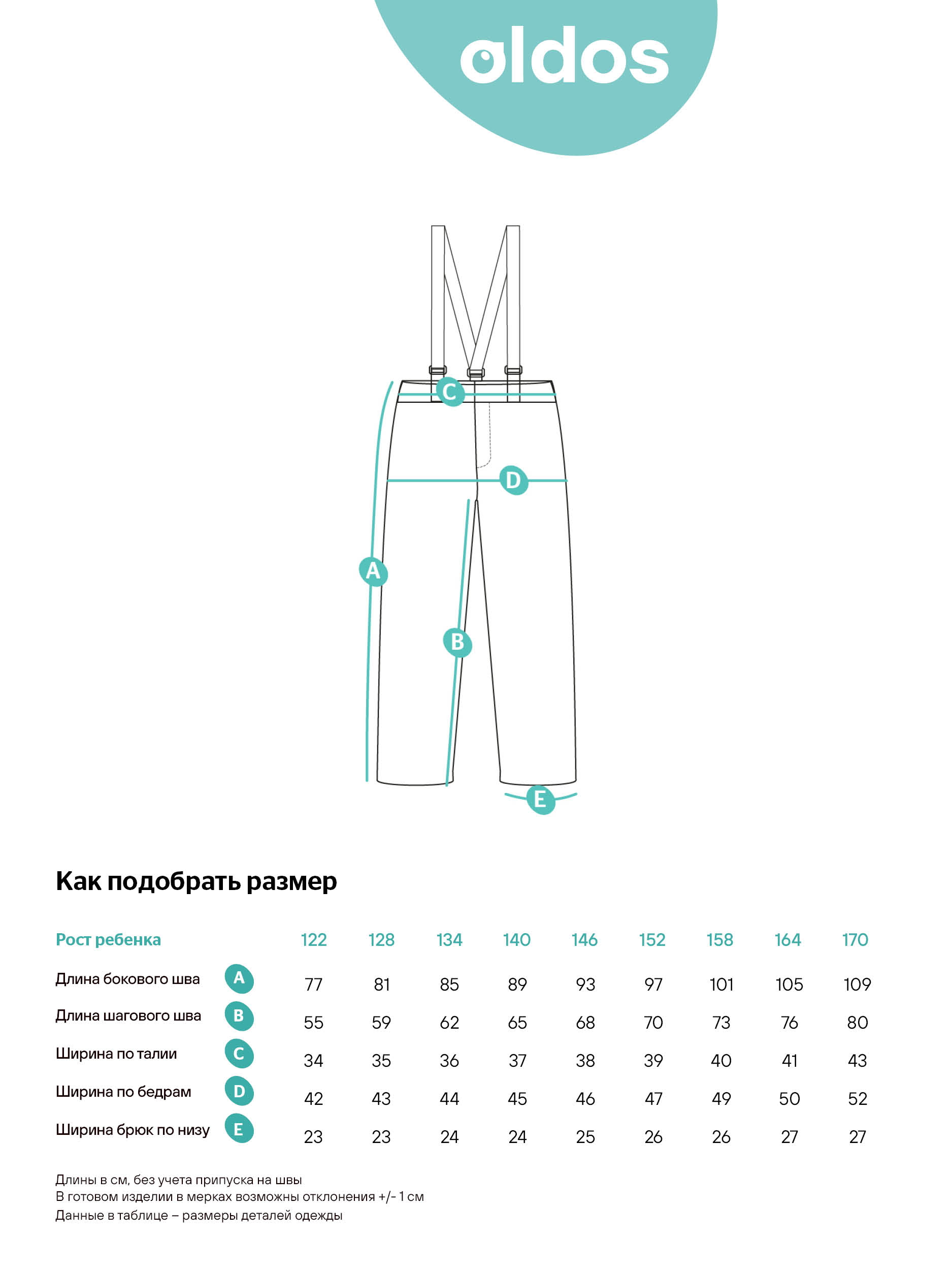 oldos

C

D

A

B

E

Как подобрать размер

| Рост ребенка | | 122 | 128 | 134 | 140 | 146 | 152 | 158 | 164 | 170 |
|---|---|---|---|---|---|---|---|---|---|---|
| Длина бокового шва | A | 77 | 81 | 85 | 89 | 93 | 97 | 101 | 105 | 109 |
| Длина шагового шва | B | 55 | 59 | 62 | 65 | 68 | 70 | 73 | 76 | 80 |
| Ширина по талии | C | 34 | 35 | 36 | 37 | 38 | 39 | 40 | 41 | 43 |
| Ширина по бедрам | D | 42 | 43 | 44 | 45 | 46 | 47 | 49 | 50 | 52 |
| Ширина брюк по низу | E | 23 | 23 | 24 | 24 | 25 | 26 | 26 | 27 | 27 |

Длины в см, без учета припуска на швы
В готовом изделии в мерках возможны отклонения +/- 1 см
Данные в таблице – размеры деталей одежды